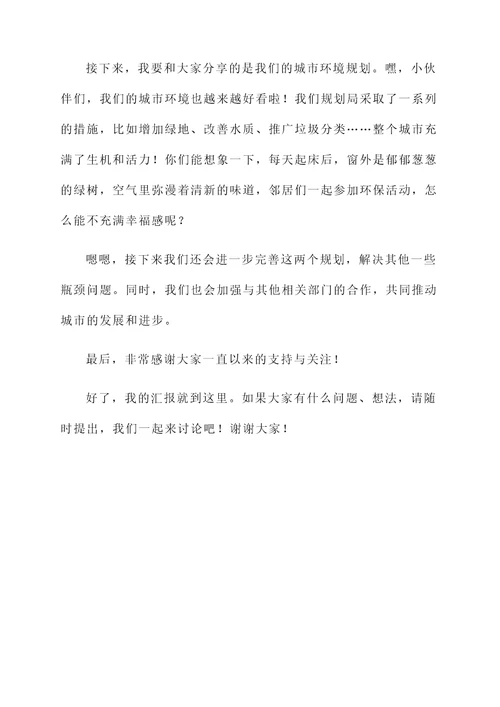 接下来，我要和大家分享的是我们的城市环境规划。嘿，小伙伴们，我们的城市环境也越来越好看啦！我们规划局采取了一系列的措施，比如增加绿地、改善水质、推广垃圾分类……整个城市充满了生机和活力！你们能想象一下，每天起床后，窗外是郁郁葱葱的绿树，空气里弥漫着清新的味道，邻居们一起参加环保活动，怎么能不充满幸福感呢？

嗯嗯，接下来我们还会进一步完善这两个规划，解决其他一些瓶颈问题。同时，我们也会加强与其他相关部门的合作，共同推动城市的发展和进步。

最后，非常感谢大家一直以来的支持与关注！

好了，我的汇报就到这里。如果大家有什么问题、想法，请随时提出，我们一起来讨论吧！谢谢大家！